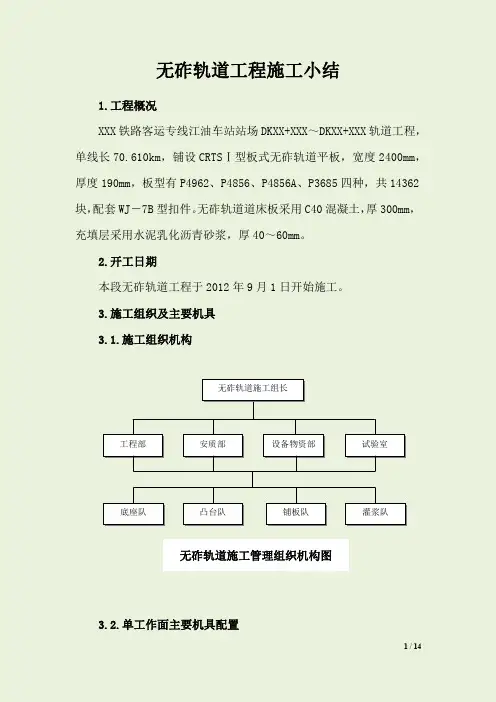 无砟轨道工程施工小结

1.工程概况

XXX 铁路客运专线江油车站站场 DKXX+XXX～DKXX+XXX 轨道工程，单线长 70.610km，铺设 CRTSⅠ型板式无砟轨道平板，宽度 2400mm，厚度 190mm，板型有 P4962、P4856、P4856A、P3685 四种，共 14362 块，配套 WJ－7B 型扣件。无砟轨道道床板采用 C40 混凝土，厚 300mm，充填层采用水泥乳化沥青砂浆，厚 40～60mm。

2.开工日期

本段无砟轨道工程于 2012 年 9 月 1 日开始施工。

3.施工组织及主要机具

3.1.施工组织机构

无砟轨道施工组长

工程部

安质部

设备物资部

试验室

底座队

凸台队

铺板队

灌浆队

无砟轨道施工管理组织机构图

3.2.单工作面主要机具配置

1 / 14